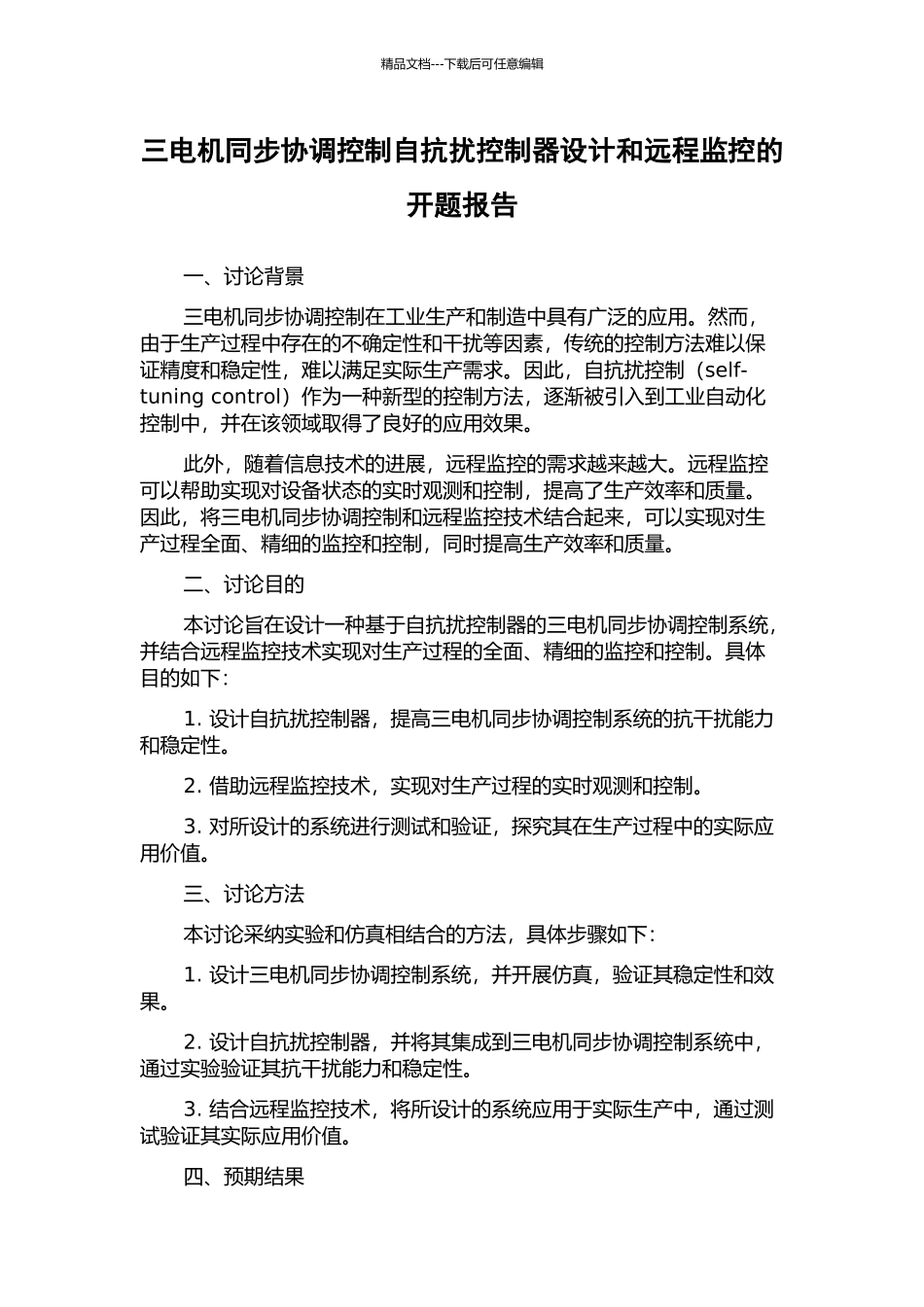 精品文档---下载后可任意编辑

三电机同步协调控制自抗扰控制器设计和远程监控的开题报告

一、讨论背景

三电机同步协调控制在工业生产和制造中具有广泛的应用。然而，由于生产过程中存在的不确定性和干扰等因素，传统的控制方法难以保证精度和稳定性，难以满足实际生产需求。因此，自抗扰控制（self-tuning control）作为一种新型的控制方法，逐渐被引入到工业自动化控制中，并在该领域取得了良好的应用效果。

此外，随着信息技术的进展，远程监控的需求越来越大。远程监控可以帮助实现对设备状态的实时观测和控制，提高了生产效率和质量。因此，将三电机同步协调控制和远程监控技术结合起来，可以实现对生产过程全面、精细的监控和控制，同时提高生产效率和质量。

二、讨论目的

本讨论旨在设计一种基于自抗扰控制器的三电机同步协调控制系统，并结合远程监控技术实现对生产过程的全面、精细的监控和控制。具体目的如下：

1. 设计自抗扰控制器，提高三电机同步协调控制系统的抗干扰能力和稳定性。

2. 借助远程监控技术，实现对生产过程的实时观测和控制。

3. 对所设计的系统进行测试和验证，探究其在生产过程中的实际应用价值。

三、讨论方法

本讨论采纳实验和仿真相结合的方法，具体步骤如下：

1. 设计三电机同步协调控制系统，并开展仿真，验证其稳定性和效果。

2. 设计自抗扰控制器，并将其集成到三电机同步协调控制系统中，通过实验验证其抗干扰能力和稳定性。

3. 结合远程监控技术，将所设计的系统应用于实际生产中，通过测试验证其实际应用价值。

四、预期结果